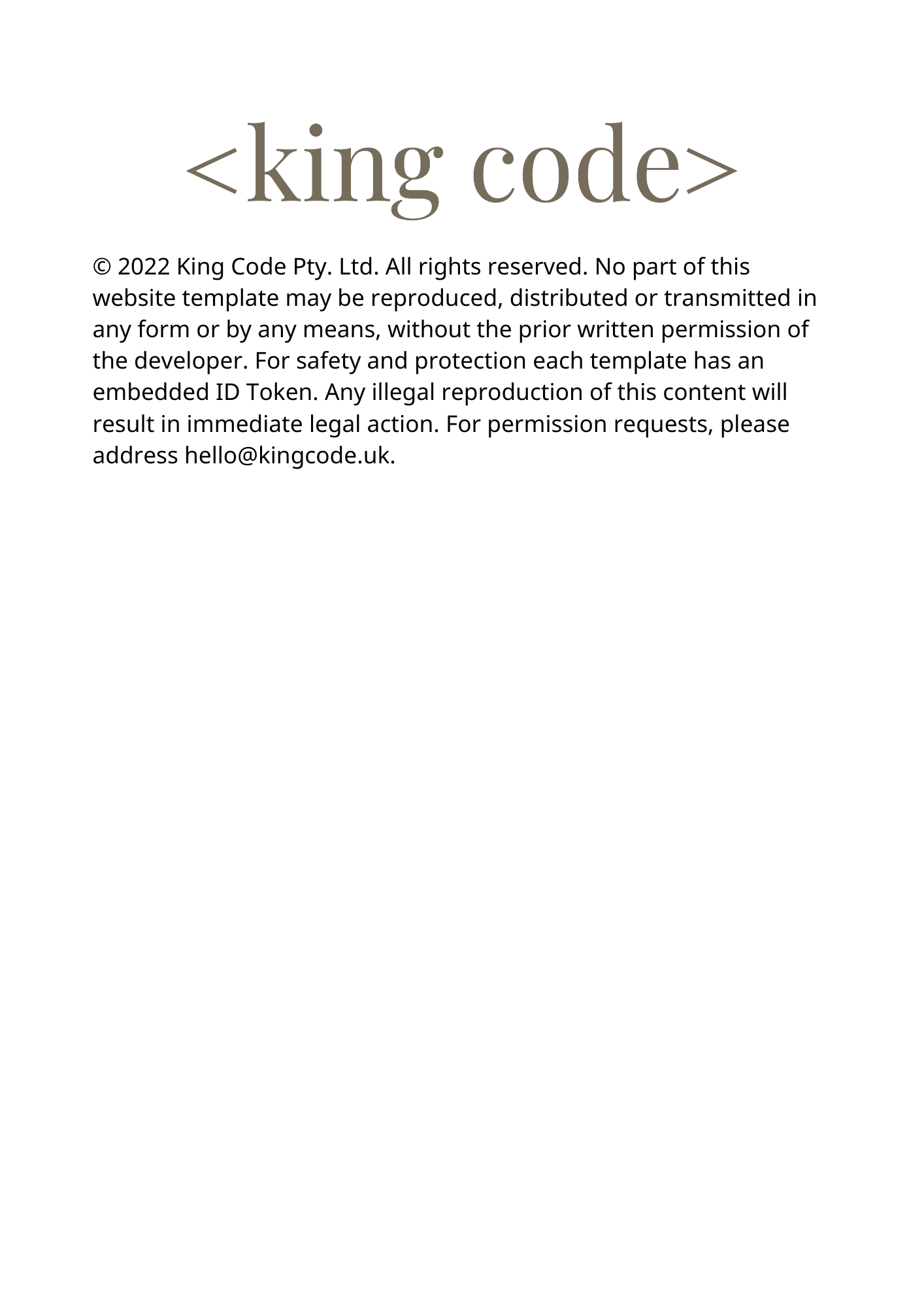 <king code>

© 2022 King Code Pty. Ltd. All rights reserved. No part of this website template may be reproduced, distributed or transmitted in any form or by any means, without the prior written permission of the developer. For safety and protection each template has an embedded ID Token. Any illegal reproduction of this content will result in immediate legal action. For permission requests, please address hello@kingcode.uk.